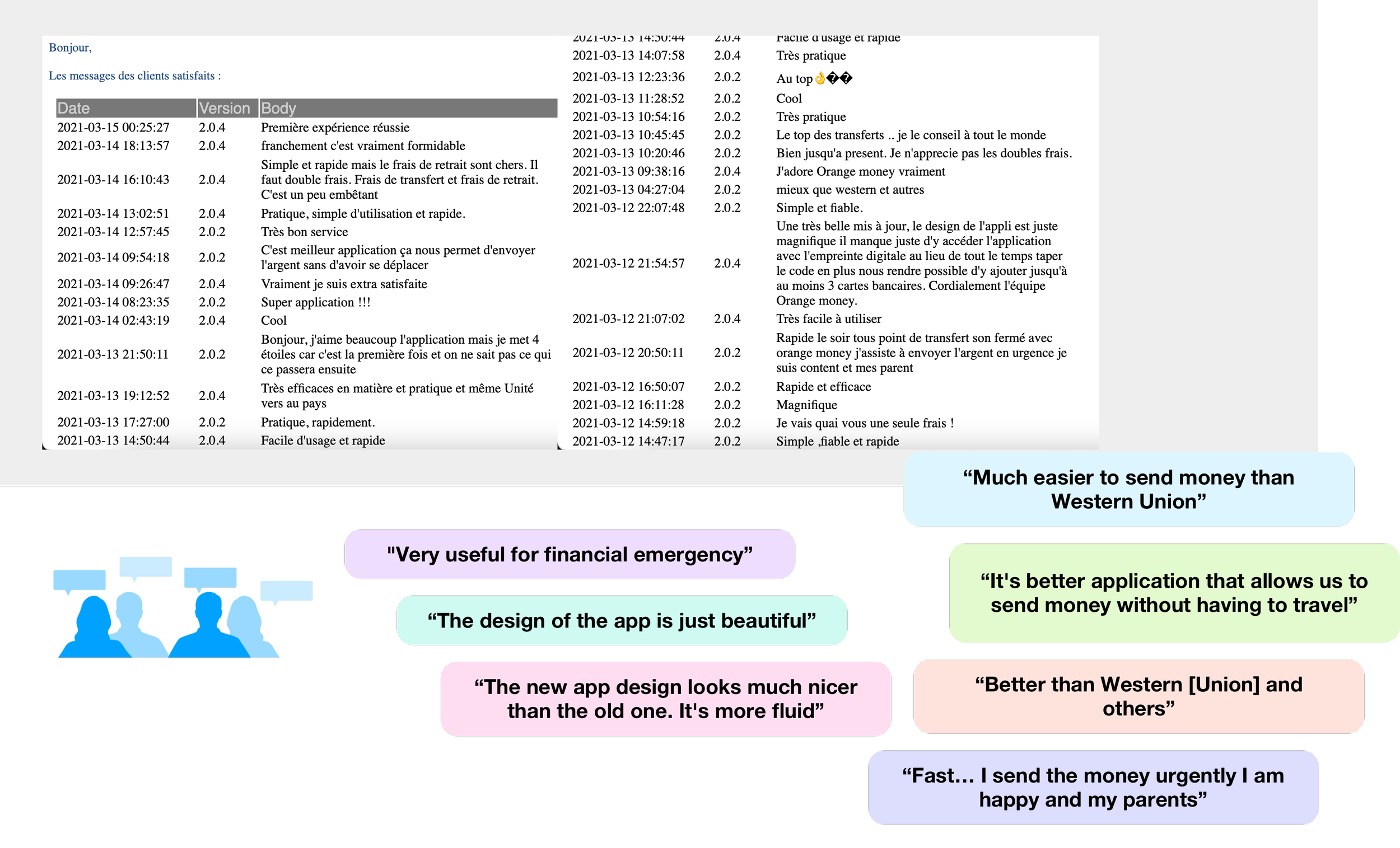 Bonjour,

Les messages des clients satisfaits :

| Date | Version | Body |
|---|---|---|
| 2021-03-15 00:25:27 | 2.0.4 | Première expérience réussie |
| 2021-03-14 18:13:57 | 2.0.4 | franchement c'est vraiment formidable |
| 2021-03-14 16:10:43 | 2.0.4 | Simple et rapide mais le frais de retrait sont chers. Il faut double frais. Frais de transfert et frais de retrait. C'est un peu embêtant |
| 2021-03-14 13:02:51 | 2.0.4 | Pratique, simple d'utilisation et rapide. |
| 2021-03-14 12:57:45 | 2.0.2 | Très bon service |
| 2021-03-14 09:54:18 | 2.0.2 | C'est meilleur application ça nous permet d'envoyer l'argent sans d'avoir se déplacer |
| 2021-03-14 09:26:47 | 2.0.4 | Vraiment je suis extra satisfaite |
| 2021-03-14 08:23:35 | 2.0.2 | Super application !!! |
| 2021-03-14 02:43:19 | 2.0.4 | Cool |
| 2021-03-13 21:50:11 | 2.0.2 | Bonjour, j'aime beaucoup l'application mais je met 4 étoiles car c'est la première fois et on ne sait pas ce qui ce passera ensuite |
| 2021-03-13 19:12:52 | 2.0.4 | Très efficaces en matière et pratique et même Unité vers au pays |
| 2021-03-13 17:27:00 | 2.0.2 | Pratique, rapidement. |
| 2021-03-13 14:50:44 | 2.0.4 | Facile d'usage et rapide |

| | | |
|---|---|---|
| 2021-03-13 14:50:44 | 2.0.4 | Facile d'usage et rapide |
| 2021-03-13 14:07:58 | 2.0.4 | Très pratique |
| 2021-03-13 12:23:36 | 2.0.2 | Au top👌�� |
| 2021-03-13 11:28:52 | 2.0.2 | Cool |
| 2021-03-13 10:54:16 | 2.0.2 | Très pratique |
| 2021-03-13 10:45:45 | 2.0.2 | Le top des transferts .. je le conseil à tout le monde |
| 2021-03-13 10:20:46 | 2.0.2 | Bien jusqu'a present. Je n'apprecie pas les doubles frais. |
| 2021-03-13 09:38:16 | 2.0.4 | J'adore Orange money vraiment |
| 2021-03-13 04:27:04 | 2.0.2 | mieux que western et autres |
| 2021-03-12 22:07:48 | 2.0.2 | Simple et fiable. |
| 2021-03-12 21:54:57 | 2.0.4 | Une très belle mis à jour, le design de l'appli est juste magnifique il manque juste d'y accéder l'application avec l'empreinte digitale au lieu de tout le temps taper le code en plus nous rendre possible d'y ajouter jusqu'à au moins 3 cartes bancaires. Cordialement l'équipe Orange money. |
| 2021-03-12 21:07:02 | 2.0.4 | Très facile à utiliser |
| 2021-03-12 20:50:11 | 2.0.2 | Rapide le soir tous point de transfert son fermé avec orange money j'assiste à envoyer l'argent en urgence je suis content et mes parent |
| 2021-03-12 16:50:07 | 2.0.2 | Rapide et efficace |
| 2021-03-12 16:11:28 | 2.0.2 | Magnifique |
| 2021-03-12 14:59:18 | 2.0.2 | Je vais quai vous une seule frais ! |
| 2021-03-12 14:47:17 | 2.0.2 | Simple ,fiable et rapide |

“Much easier to send money than Western Union”

"Very useful for financial emergency”

“It's better application that allows us to send money without having to travel”

“The design of the app is just beautiful”

“The new app design looks much nicer than the old one. It's more fluid”

“Better than Western [Union] and others”

“Fast… I send the money urgently I am happy and my parents”